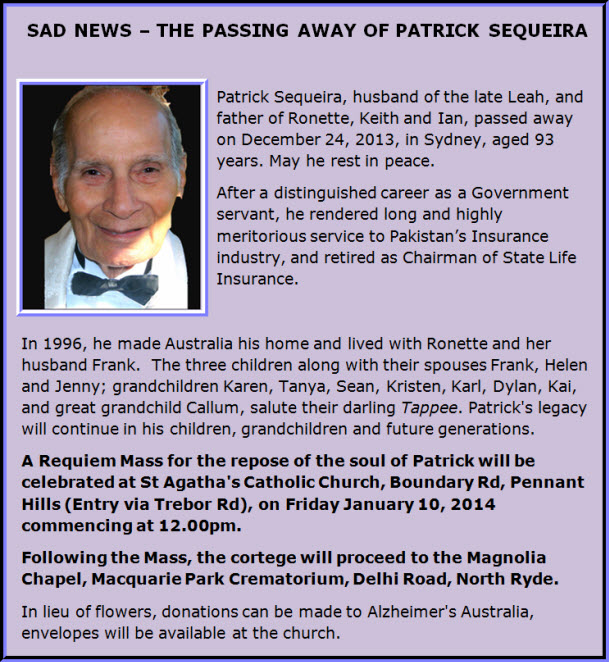 SAD NEWS – THE PASSING AWAY OF PATRICK SEQUEIRA

Patrick Sequeira, husband of the late Leah, and father of Ronette, Keith and Ian, passed away on December 24, 2013, in Sydney, aged 93 years. May he rest in peace.

After a distinguished career as a Government servant, he rendered long and highly meritorious service to Pakistan's Insurance industry, and retired as Chairman of State Life Insurance.

In 1996, he made Australia his home and lived with Ronette and her husband Frank. The three children along with their spouses Frank, Helen and Jenny; grandchildren Karen, Tanya, Sean, Kristen, Karl, Dylan, Kai, and great grandchild Callum, salute their darling Tappee. Patrick's legacy will continue in his children, grandchildren and future generations.

A Requiem Mass for the repose of the soul of Patrick will be celebrated at St Agatha's Catholic Church, Boundary Rd, Pennant Hills (Entry via Trebor Rd), on Friday January 10, 2014 commencing at 12.00pm.

Following the Mass, the cortege will proceed to the Magnolia Chapel, Macquarie Park Crematorium, Delhi Road, North Ryde.

In lieu of flowers, donations can be made to Alzheimer's Australia, envelopes will be available at the church.